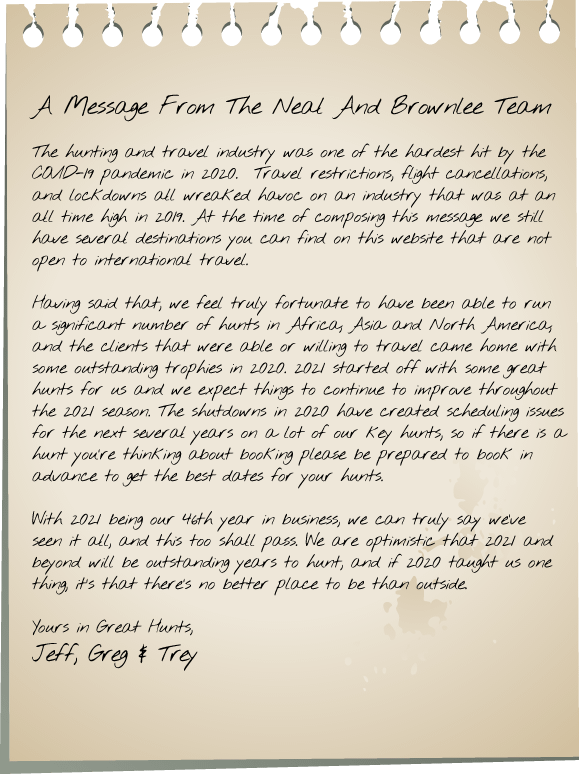 A Message From The Neal And Brownlee Team

The hunting and travel industry was one of the hardest hit by the COVID-19 pandemic in 2020. Travel restrictions, flight cancellations, and lockdowns all wreaked havoc on an industry that was at an all time high in 2019. At the time of composing this message we still have several destinations you can find on this website that are not open to international travel.

Having said that, we feel truly fortunate to have been able to run a significant number of hunts in Africa, Asia and North America, and the clients that were able or willing to travel came home with some outstanding trophies in 2020. 2021 started off with some great hunts for us and we expect things to continue to improve throughout the 2021 season. The shutdowns in 2020 have created scheduling issues for the next several years on a lot of our key hunts, so if there is a hunt you're thinking about booking please be prepared to book in advance to get the best dates for your hunts.

With 2021 being our 46th year in business, we can truly say we've seen it all, and this too shall pass. We are optimistic that 2021 and beyond will be outstanding years to hunt, and if 2020 taught us one thing, it's that there's no better place to be than outside.

Yours in Great Hunts,
Jeff, Greg & Trey